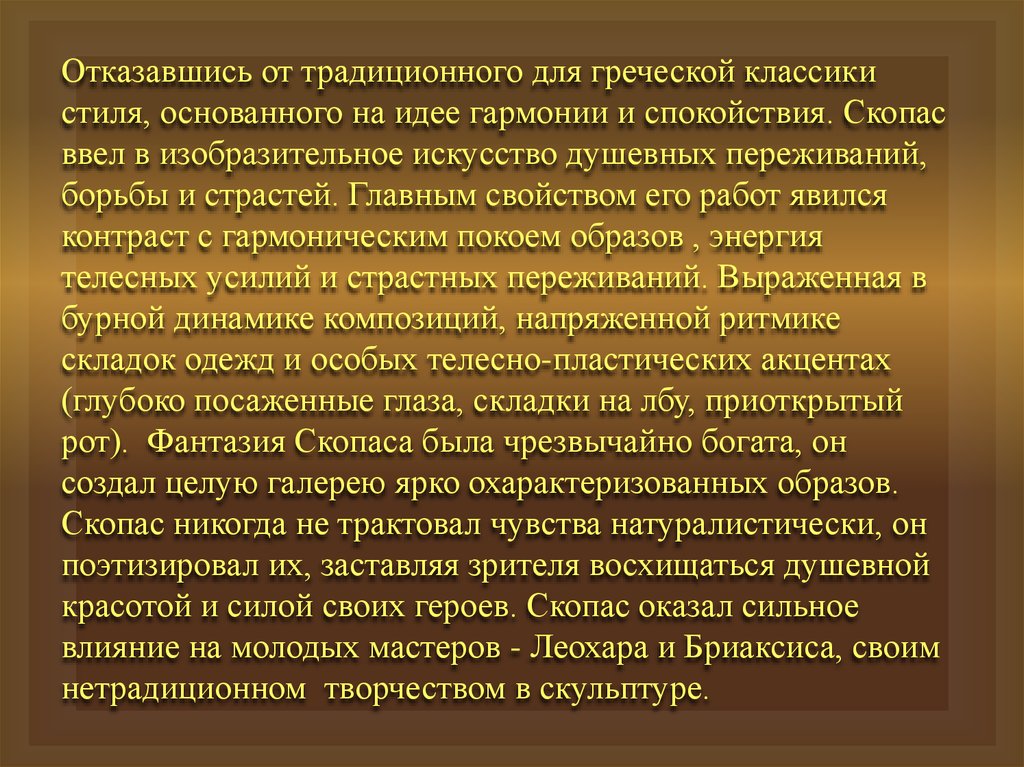 Отказавшись от традиционного для греческой классики стиля, основанного на идее гармонии и спокойствия. Скопас ввел в изобразительное искусство душевных переживаний, борьбы и страстей. Главным свойством его работ явился контраст с гармоническим покоем образов , энергия телесных усилий и страстных переживаний. Выраженная в бурной динамике композиций, напряженной ритмике складок одежд и особых телесно-пластических акцентах (глубоко посаженные глаза, складки на лбу, приоткрытый рот). Фантазия Скопаса была чрезвычайно богата, он создал целую галерею ярко охарактеризованных образов. Скопас никогда не трактовал чувства натуралистически, он поэтизировал их, заставляя зрителя восхищаться душевной красотой и силой своих героев. Скопас оказал сильное влияние на молодых мастеров - Леохара и Бриаксиса, своим нетрадиционном творчеством в скульптуре.